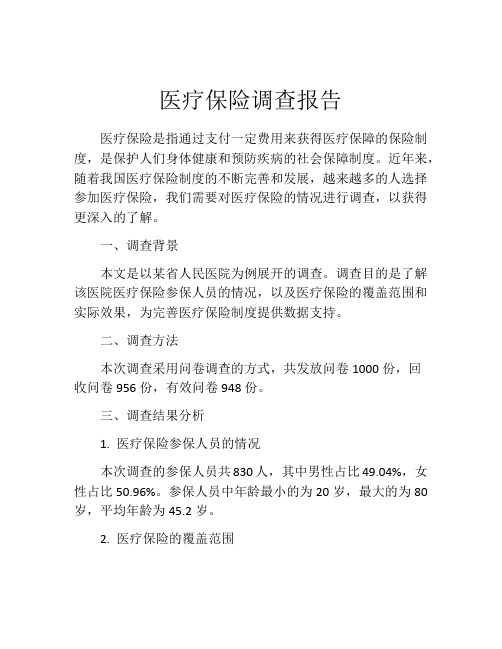 医疗保险调查报告

医疗保险是指通过支付一定费用来获得医疗保障的保险制度，是保护人们身体健康和预防疾病的社会保障制度。近年来，随着我国医疗保险制度的不断完善和发展，越来越多的人选择参加医疗保险，我们需要对医疗保险的情况进行调查，以获得更深入的了解。

一、调查背景

本文是以某省人民医院为例展开的调查。调查目的是了解该医院医疗保险参保人员的情况，以及医疗保险的覆盖范围和实际效果，为完善医疗保险制度提供数据支持。

二、调查方法

本次调查采用问卷调查的方式，共发放问卷 1000 份，回收问卷 956 份，有效问卷 948 份。

三、调查结果分析

1. 医疗保险参保人员的情况

本次调查的参保人员共 830 人，其中男性占比 49.04%，女性占比 50.96%。参保人员中年龄最小的为 20 岁，最大的为 80 岁，平均年龄为 45.2 岁。

2. 医疗保险的覆盖范围